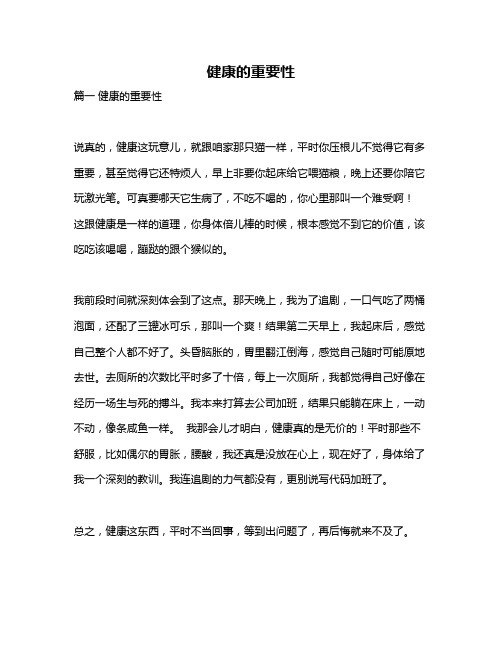 健康的重要性

篇一 健康的重要性

说真的，健康这玩意儿，就跟咱家那只猫一样，平时你压根儿不觉得它有多重要，甚至觉得它还特烦人，早上非要你起床给它喂猫粮，晚上还要你陪它玩激光笔。可真要哪天它生病了，不吃不喝的，你心里那叫一个难受啊！这跟健康是一样的道理，你身体倍儿棒的时候，根本感觉不到它的价值，该吃吃该喝喝，蹦跶的跟个猴似的。

我前段时间就深刻体会到了这点。那天晚上，我为了追剧，一口气吃了两桶泡面，还配了三罐冰可乐，那叫一个爽！结果第二天早上，我起床后，感觉自己整个人都不好了。头昏脑胀的，胃里翻江倒海，感觉自己随时可能原地去世。去厕所的次数比平时多了十倍，每上一次厕所，我都觉得自己好像在经历一场生与死的搏斗。我本来打算去公司加班，结果只能躺在床上，一动不动，像条咸鱼一样。 我那会儿才明白，健康真的是无价的！平时那些不舒服，比如偶尔的胃胀，腰酸，我还真是没放在心上，现在好了，身体给了我一个深刻的教训。我连追剧的力气都没有，更别说写代码加班了。

总之，健康这东西，平时不当回事，等到出问题了，再后悔就来不及了。